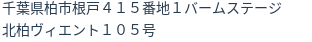 千葉県柏市根戸４１５番地１バームステージ北柏ヴィエント１０５号